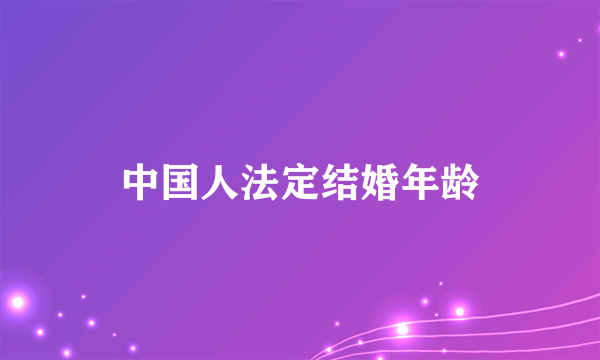 中国人法定结婚年龄